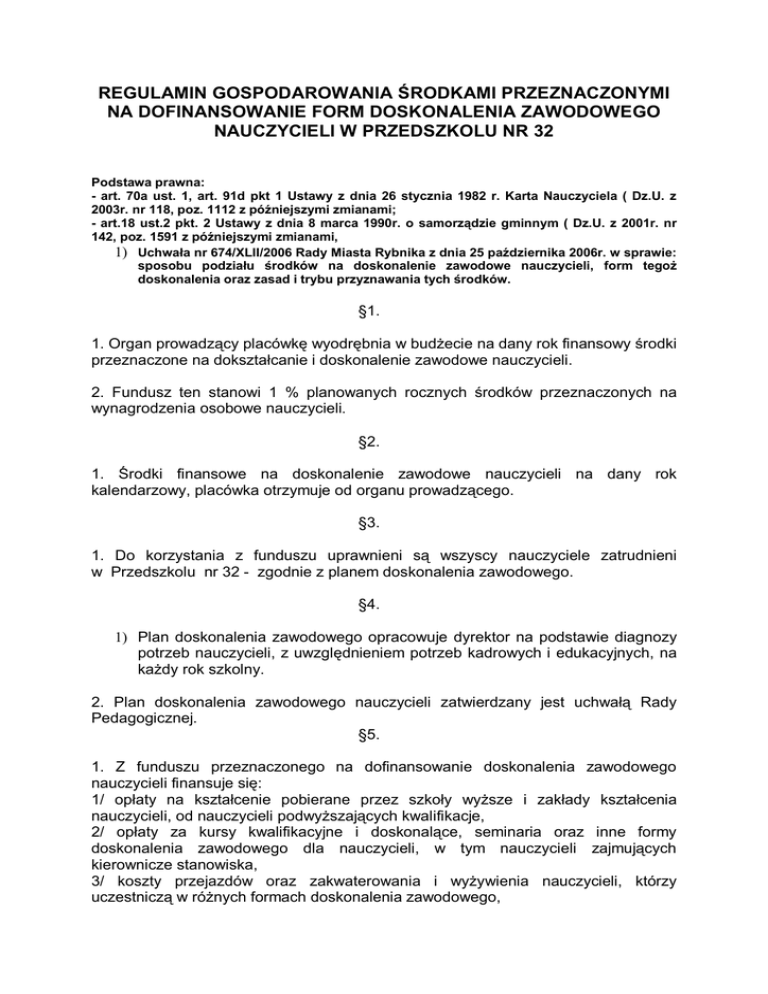 REGULAMIN GOSPODAROWANIA ŚRODKAMI PRZEZNACZONYMI NA DOFINANSOWANIE FORM DOSKONALENIA ZAWODOWEGO NAUCZYCIELI W PRZEDSZKOLU NR 32

Podstawa prawna:
- art. 70a ust. 1, art. 91d pkt 1 Ustawy z dnia 26 stycznia 1982 r. Karta Nauczyciela ( Dz.U. z 2003r. nr 118, poz. 1112 z późniejszymi zmianami;
- art.18 ust.2 pkt. 2 Ustawy z dnia 8 marca 1990r. o samorządzie gminnym ( Dz.U. z 2001r. nr 142, poz. 1591 z późniejszymi zmianami,
1) Uchwała nr 674/XLII/2006 Rady Miasta Rybnika z dnia 25 października 2006r. w sprawie: sposobu podziału środków na doskonalenie zawodowe nauczycieli, form tegoż doskonalenia oraz zasad i trybu przyznawania tych środków.

§1.

1. Organ prowadzący placówkę wyodrębnia w budżecie na dany rok finansowy środki przeznaczone na dokształcanie i doskonalenie zawodowe nauczycieli.

2. Fundusz ten stanowi 1 % planowanych rocznych środków przeznaczonych na wynagrodzenia osobowe nauczycieli.

§2.

1. Środki finansowe na doskonalenie zawodowe nauczycieli na dany rok kalendarzowy, placówka otrzymuje od organu prowadzącego.

§3.

1. Do korzystania z funduszu uprawnieni są wszyscy nauczyciele zatrudnieni w Przedszkolu nr 32 - zgodnie z planem doskonalenia zawodowego.

§4.

1) Plan doskonalenia zawodowego opracowuje dyrektor na podstawie diagnozy potrzeb nauczycieli, z uwzględnieniem potrzeb kadrowych i edukacyjnych, na każdy rok szkolny.

2. Plan doskonalenia zawodowego nauczycieli zatwierdzany jest uchwałą Rady Pedagogicznej.

§5.

1. Z funduszu przeznaczonego na dofinansowanie doskonalenia zawodowego nauczycieli finansuje się:
1/ opłaty na kształcenie pobierane przez szkoły wyższe i zakłady kształcenia nauczycieli, od nauczycieli podwyższających kwalifikacje,
2/ opłaty za kursy kwalifikacyjne i doskonalące, seminaria oraz inne formy doskonalenia zawodowego dla nauczycieli, w tym nauczycieli zajmujących kierownicze stanowiska,
3/ koszty przejazdów oraz zakwaterowania i wyżywienia nauczycieli, którzy uczestniczą w różnych formach doskonalenia zawodowego,